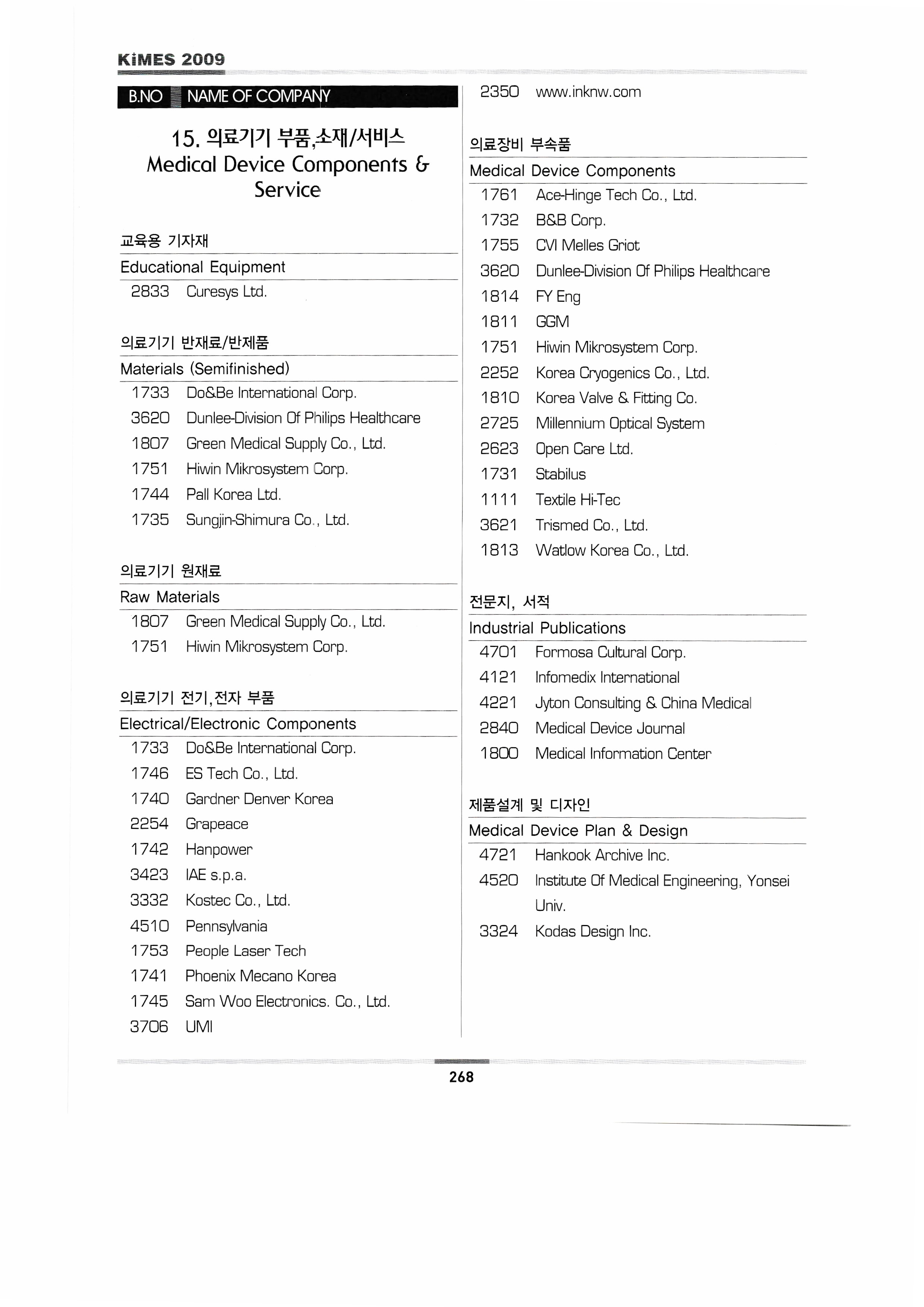 KiMES 2009

B.NO NAME OF COMPANY

15. 의료기기 부품,소재/서비스
Medical Device Components & Service

교육용 기자재
Educational Equipment
2833 Curesys Ltd.

의료기기 반재료/반제품
Materials (Semifinished)
1733 Do&Be International Corp.
3620 Dunlee-Division Of Philips Healthcare
1807 Green Medical Supply Co., Ltd.
1751 Hiwin Mikrosystem Corp.
1744 Pall Korea Ltd.
1735 Sungjin-Shimura Co., Ltd.

의료기기 원재료
Raw Materials
1807 Green Medical Supply Co., Ltd.
1751 Hiwin Mikrosystem Corp.

의료기기 전기,전자 부품
Electrical/Electronic Components
1733 Do&Be International Corp.
1746 ES Tech Co., Ltd.
1740 Gardner Denver Korea
2254 Grapeace
1742 Hanpower
3423 IAE s.p.a.
3332 Kostec Co., Ltd.
4510 Pennsylvania
1753 People Laser Tech
1741 Phoenix Mecano Korea
1745 Sam Woo Electronics. Co., Ltd.
3706 UMI

2350 www.inknw.com

의료장비 부속품
Medical Device Components
1761 Ace-Hinge Tech Co., Ltd.
1732 B&B Corp.
1755 CVI Melles Griot
3620 Dunlee-Division Of Philips Healthcare
1814 FY Eng
1811 GGM
1751 Hiwin Mikrosystem Corp.
2252 Korea Cryogenics Co., Ltd.
1810 Korea Valve & Fitting Co.
2725 Millennium Optical System
2623 Open Care Ltd.
1731 Stabilus
1111 Textile Hi-Tec
3621 Trismed Co., Ltd.
1813 Watlow Korea Co., Ltd.

전문지, 서적
Industrial Publications
4701 Formosa Cultural Corp.
4121 Infomedix International
4221 Jyton Consulting & China Medical
2840 Medical Device Journal
1800 Medical Information Center

제품설계 및 디자인
Medical Device Plan & Design
4721 Hankook Archive Inc.
4520 Institute Of Medical Engineering, Yonsei Univ.
3324 Kodas Design Inc.

268